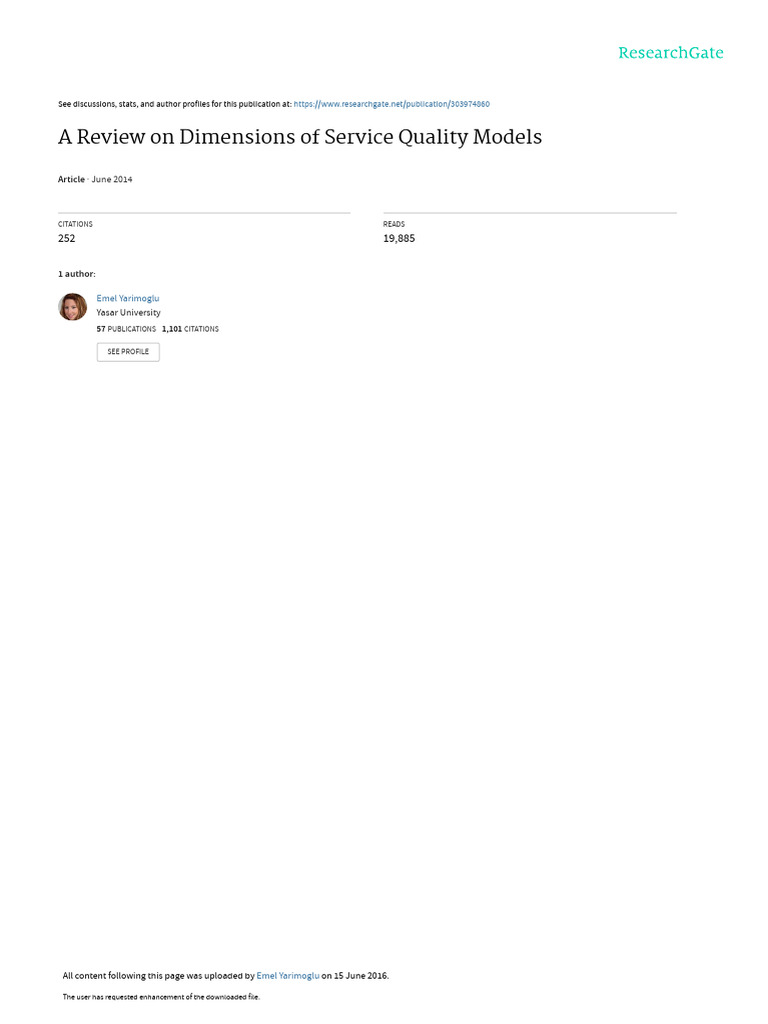 ResearchGate

See discussions, stats, and author profiles for this publication at: https://www.researchgate.net/publication/303974060

A Review on Dimensions of Service Quality Models

Article · June 2014

CITATIONS
252

READS
19,885

1 author:

Emel Yarimoglu
Yasar University
57 PUBLICATIONS 1,101 CITATIONS

SEE PROFILE

All content following this page was uploaded by Emel Yarimoglu on 15 June 2016.

The user has requested enhancement of the downloaded file.